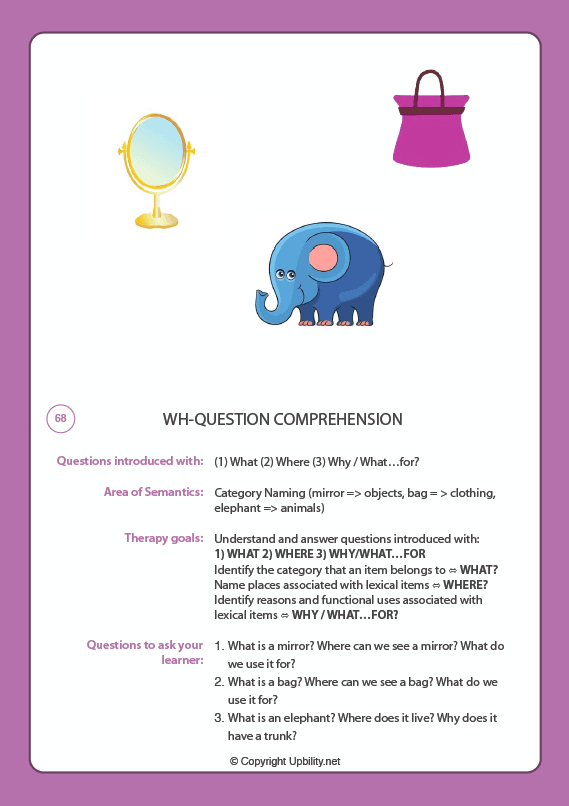 68

WH-QUESTION COMPREHENSION

Questions introduced with: (1) What (2) Where (3) Why / What…for?

Area of Semantics: Category Naming (mirror => objects, bag = > clothing, elephant => animals)

Therapy goals: Understand and answer questions introduced with:
1) WHAT 2) WHERE 3) WHY/WHAT…FOR
Identify the category that an item belongs to ⇔ WHAT?
Name places associated with lexical items ⇔ WHERE?
Identify reasons and functional uses associated with lexical items ⇔ WHY / WHAT…FOR?

Questions to ask your learner:
1. What is a mirror? Where can we see a mirror? What do we use it for?
2. What is a bag? Where can we see a bag? What do we use it for?
3. What is an elephant? Where does it live? Why does it have a trunk?

© Copyright Upbility.net